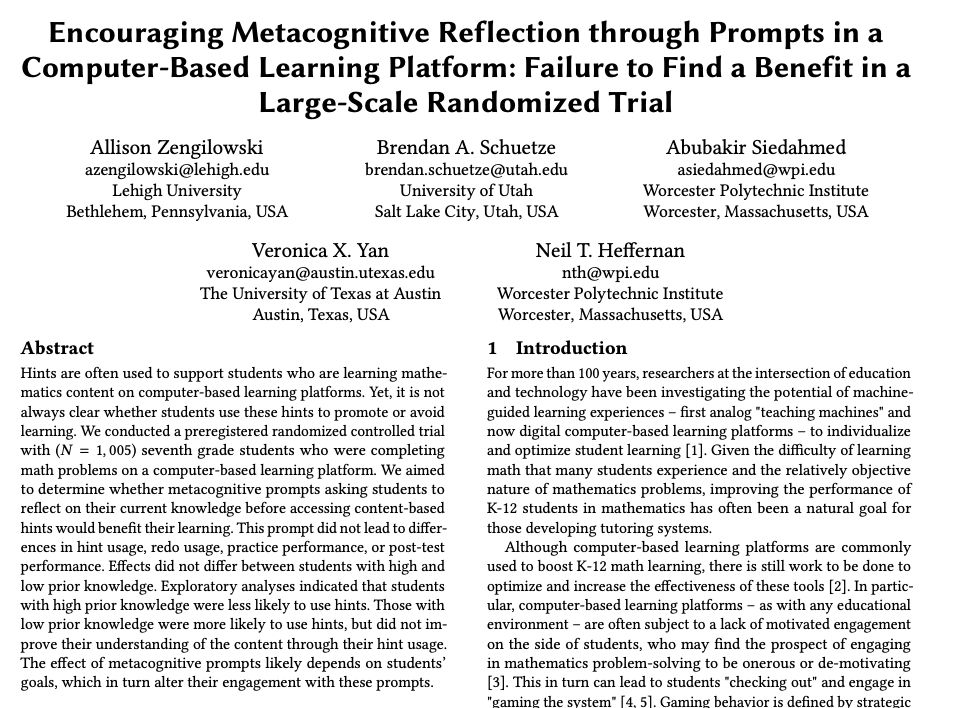 Encouraging Metacognitive Reflection through Prompts in a Computer-Based Learning Platform: Failure to Find a Benefit in a Large-Scale Randomized Trial

Allison Zengilowski
azengilowski@lehigh.edu
Lehigh University
Bethlehem, Pennsylvania, USA

Brendan A. Schuetze
brendan.schuetze@utah.edu
University of Utah
Salt Lake City, Utah, USA

Abubakir Siedahmed
asiedahmed@wpi.edu
Worcester Polytechnic Institute
Worcester, Massachusetts, USA

Veronica X. Yan
veronicayan@austin.utexas.edu
The University of Texas at Austin
Austin, Texas, USA

Neil T. Heffernan
nth@wpi.edu
Worcester Polytechnic Institute
Worcester, Massachusetts, USA

Abstract

Hints are often used to support students who are learning mathematics content on computer-based learning platforms. Yet, it is not always clear whether students use these hints to promote or avoid learning. We conducted a preregistered randomized controlled trial with ($N = 1,005$) seventh grade students who were completing math problems on a computer-based learning platform. We aimed to determine whether metacognitive prompts asking students to reflect on their current knowledge before accessing content-based hints would benefit their learning. This prompt did not lead to differences in hint usage, redo usage, practice performance, or post-test performance. Effects did not differ between students with high and low prior knowledge. Exploratory analyses indicated that students with high prior knowledge were less likely to use hints. Those with low prior knowledge were more likely to use hints, but did not improve their understanding of the content through their hint usage. The effect of metacognitive prompts likely depends on students' goals, which in turn alter their engagement with these prompts.

1 Introduction

For more than 100 years, researchers at the intersection of education and technology have been investigating the potential of machine-guided learning experiences – first analog "teaching machines" and now digital computer-based learning platforms – to individualize and optimize student learning [1]. Given the difficulty of learning math that many students experience and the relatively objective nature of mathematics problems, improving the performance of K-12 students in mathematics has often been a natural goal for those developing tutoring systems.

Although computer-based learning platforms are commonly used to boost K-12 math learning, there is still work to be done to optimize and increase the effectiveness of these tools [2]. In particular, computer-based learning platforms – as with any educational environment – are often subject to a lack of motivated engagement on the side of students, who may find the prospect of engaging in mathematics problem-solving to be onerous or de-motivating [3]. This in turn can lead to students "checking out" and engage in "gaming the system" [4, 5]. Gaming behavior is defined by strategic